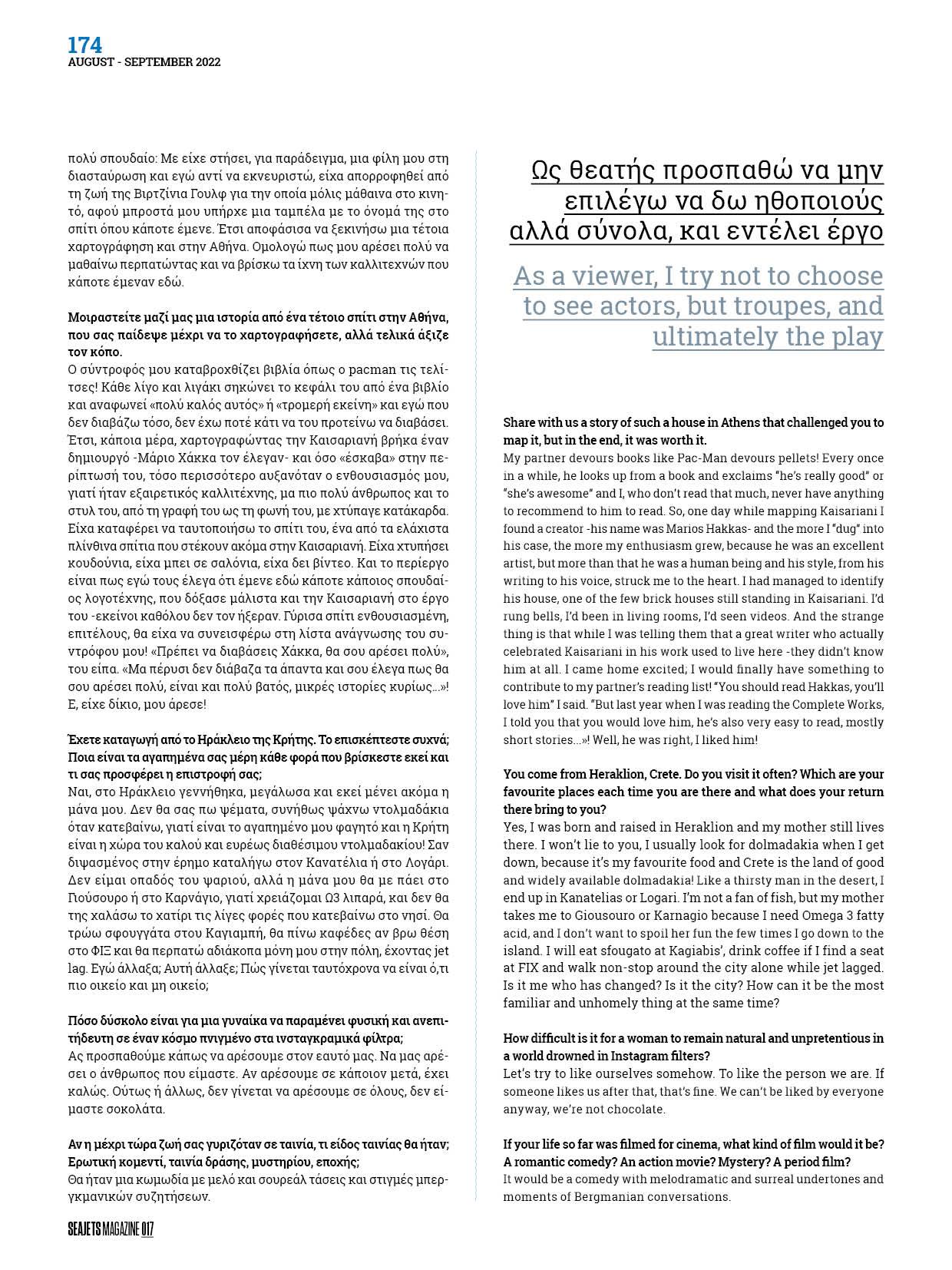 174
AUGUST - SEPTEMBER 2022

πολύ σπουδαίο: Με είχε στήσει, για παράδειγμα, μια φίλη μου στη διασταύρωση και εγώ αντί να εκνευριστώ, είχα απορροφηθεί από τη ζωή της Βιρτζίνια Γουλφ για την οποία μόλις μάθαινα στο κινητό, αφού μπροστά μου υπήρχε μια ταμπέλα με το όνομά της στο σπίτι όπου κάποτε έμενε. Έτσι αποφάσισα να ξεκινήσω μια τέτοια χαρτογράφηση και στην Αθήνα. Ομολογώ πως μου αρέσει πολύ να μαθαίνω περπατώντας και να βρίσκω τα ίχνη των καλλιτεχνών που κάποτε έμεναν εδώ.

Μοιραστείτε μαζί μας μια ιστορία από ένα τέτοιο σπίτι στην Αθήνα, που σας παίδεψε μέχρι να το χαρτογραφήσετε, αλλά τελικά άξιζε τον κόπο.
Ο σύντροφός μου καταβροχθίζει βιβλία όπως ο pacman τις τελίτσες! Κάθε λίγο και λιγάκι σηκώνει το κεφάλι του από ένα βιβλίο και αναφωνεί «πολύ καλός αυτός» ή «τρομερή εκείνη» και εγώ που δεν διαβάζω τόσο, δεν έχω ποτέ κάτι να του προτείνω να διαβάσει. Έτσι, κάποια μέρα, χαρτογραφώντας την Καισαριανή βρήκα έναν δημιουργό -Μάριο Χάκκα τον έλεγαν- και όσο «έσκαβα» στην περίπτωσή του, τόσο περισσότερο αυξανόταν ο ενθουσιασμός μου, γιατί ήταν εξαιρετικός καλλιτέχνης, μα πιο πολύ άνθρωπος και το στυλ του, από τη γραφή του ως τη φωνή του, με χτύπαγε κατάκαρδα. Είχα καταφέρει να ταυτοποιήσω το σπίτι του, ένα από τα ελάχιστα πλίνθινα σπίτια που στέκουν ακόμα στην Καισαριανή. Είχα χτυπήσει κουδούνια, είχα μπει σε σαλόνια, είχα δει βίντεο. Και το περίεργο είναι πως εγώ τους έλεγα ότι έμενε εδώ κάποτε κάποιος σπουδαίος λογοτέχνης, που δόξασε μάλιστα και την Καισαριανή στο έργο του -εκείνοι καθόλου δεν τον ήξεραν. Γύρισα σπίτι ενθουσιασμένη, επιτέλους, θα είχα να συνεισφέρω στη λίστα ανάγνωσης του συντρόφου μου! «Πρέπει να διαβάσεις Χάκκα, θα σου αρέσει πολύ», του είπα. «Μα πέρυσι δεν διάβαζα τα άπαντα και σου έλεγα πως θα σου αρέσει πολύ, είναι και πολύ βατός, μικρές ιστορίες κυρίως...»! Ε, είχε δίκιο, μου άρεσε!

Έχετε καταγωγή από το Ηράκλειο της Κρήτης. Το επισκέπτεστε συχνά; Ποια είναι τα αγαπημένα σας μέρη κάθε φορά που βρίσκεστε εκεί και τι σας προσφέρει η επιστροφή σας;
Ναι, στο Ηράκλειο γεννήθηκα, μεγάλωσα και εκεί μένει ακόμα η μάνα μου. Δεν θα σας πω ψέματα, συνήθως ψάχνω ντολμαδάκια όταν κατεβαίνω, γιατί είναι το αγαπημένο μου φαγητό και η Κρήτη είναι η χώρα του καλού και ευρέως διαθέσιμου ντολμαδακίου! Σαν διψασμένος στην έρημο καταλήγω στον Κανατέλια ή στο Λογάρι. Δεν είμαι οπαδός του ψαριού, αλλά η μάνα μου θα με πάει στο Γιούσουρο ή στο Καρνάγιο, γιατί χρειάζομαι Ω3 λιπαρά, και δεν θα της χαλάσω το χατίρι τις λίγες φορές που κατεβαίνω στο νησί. Θα τρώω σφουγγάτα στου Καγιαμπή, θα πίνω καφέδες αν βρω θέση στο ΦΙΞ και θα περπατώ αδιάκοπα μόνη μου στην πόλη, έχοντας jet lag. Εγώ άλλαξα; Αυτή άλλαξε; Πώς γίνεται ταυτόχρονα να είναι ό,τι πιο οικείο και μη οικείο;

Πόσο δύσκολο είναι για μια γυναίκα να παραμένει φυσική και ανεπιτήδευτη σε έναν κόσμο πνιγμένο στα ινσταγκραμικά φίλτρα;
Ας προσπαθούμε κάπως να αρέσουμε στον εαυτό μας. Να μας αρέσει ο άνθρωπος που είμαστε. Αν αρέσουμε σε κάποιον μετά, έχει καλώς. Ούτως ή άλλως, δεν γίνεται να αρέσουμε σε όλους, δεν είμαστε σοκολάτα.

Αν η μέχρι τώρα ζωή σας γυριζόταν σε ταινία, τι είδος ταινίας θα ήταν; Ερωτική κομεντί, ταινία δράσης, μυστηρίου, εποχής;
Θα ήταν μια κωμωδία με μελό και σουρεάλ τάσεις και στιγμές μπεργκμανικών συζητήσεων.

Ως θεατής προσπαθώ να μην επιλέγω να δω ηθοποιούς αλλά σύνολα, και εντέλει έργο

As a viewer, I try not to choose to see actors, but troupes, and ultimately the play

Share with us a story of such a house in Athens that challenged you to map it, but in the end, it was worth it.
My partner devours books like Pac-Man devours pellets! Every once in a while, he looks up from a book and exclaims "he's really good" or "she's awesome" and I, who don't read that much, never have anything to recommend to him to read. So, one day while mapping Kaisariani I found a creator -his name was Marios Hakkas- and the more I "dug" into his case, the more my enthusiasm grew, because he was an excellent artist, but more than that he was a human being and his style, from his writing to his voice, struck me to the heart. I had managed to identify his house, one of the few brick houses still standing in Kaisariani. I'd rung bells, I'd been in living rooms, I'd seen videos. And the strange thing is that while I was telling them that a great writer who actually celebrated Kaisariani in his work used to live here -they didn't know him at all. I came home excited; I would finally have something to contribute to my partner's reading list! "You should read Hakkas, you'll love him" I said. "But last year when I was reading the Complete Works, I told you that you would love him, he's also very easy to read, mostly short stories...»! Well, he was right, I liked him!

You come from Heraklion, Crete. Do you visit it often? Which are your favourite places each time you are there and what does your return there bring to you?
Yes, I was born and raised in Heraklion and my mother still lives there. I won't lie to you, I usually look for dolmadakia when I get down, because it's my favourite food and Crete is the land of good and widely available dolmadakia! Like a thirsty man in the desert, I end up in Kanatelias or Logari. I'm not a fan of fish, but my mother takes me to Giousouro or Karnagio because I need Omega 3 fatty acid, and I don't want to spoil her fun the few times I go down to the island. I will eat sfougato at Kagiabis', drink coffee if I find a seat at FIX and walk non-stop around the city alone while jet lagged. Is it me who has changed? Is it the city? How can it be the most familiar and unhomely thing at the same time?

How difficult is it for a woman to remain natural and unpretentious in a world drowned in Instagram filters?
Let's try to like ourselves somehow. To like the person we are. If someone likes us after that, that's fine. We can't be liked by everyone anyway, we're not chocolate.

If your life so far was filmed for cinema, what kind of film would it be? A romantic comedy? An action movie? Mystery? A period film?
It would be a comedy with melodramatic and surreal undertones and moments of Bergmanian conversations.

SEAJETS MAGAZINE 017